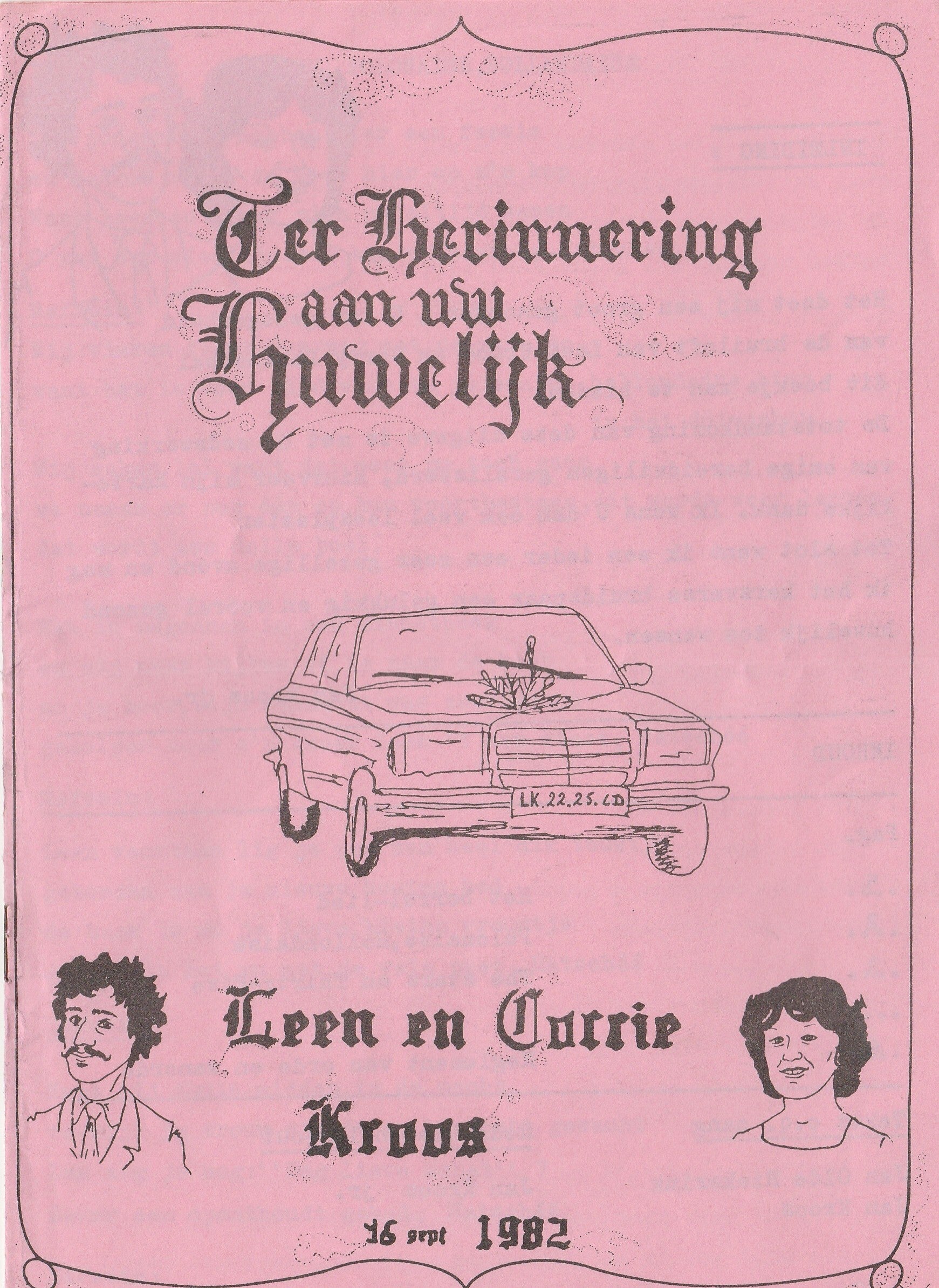 Ter Herinnering aan uw Huwelijk

LK.22.25.LD

Leen en Corrie

Kroos

16 sept 1982